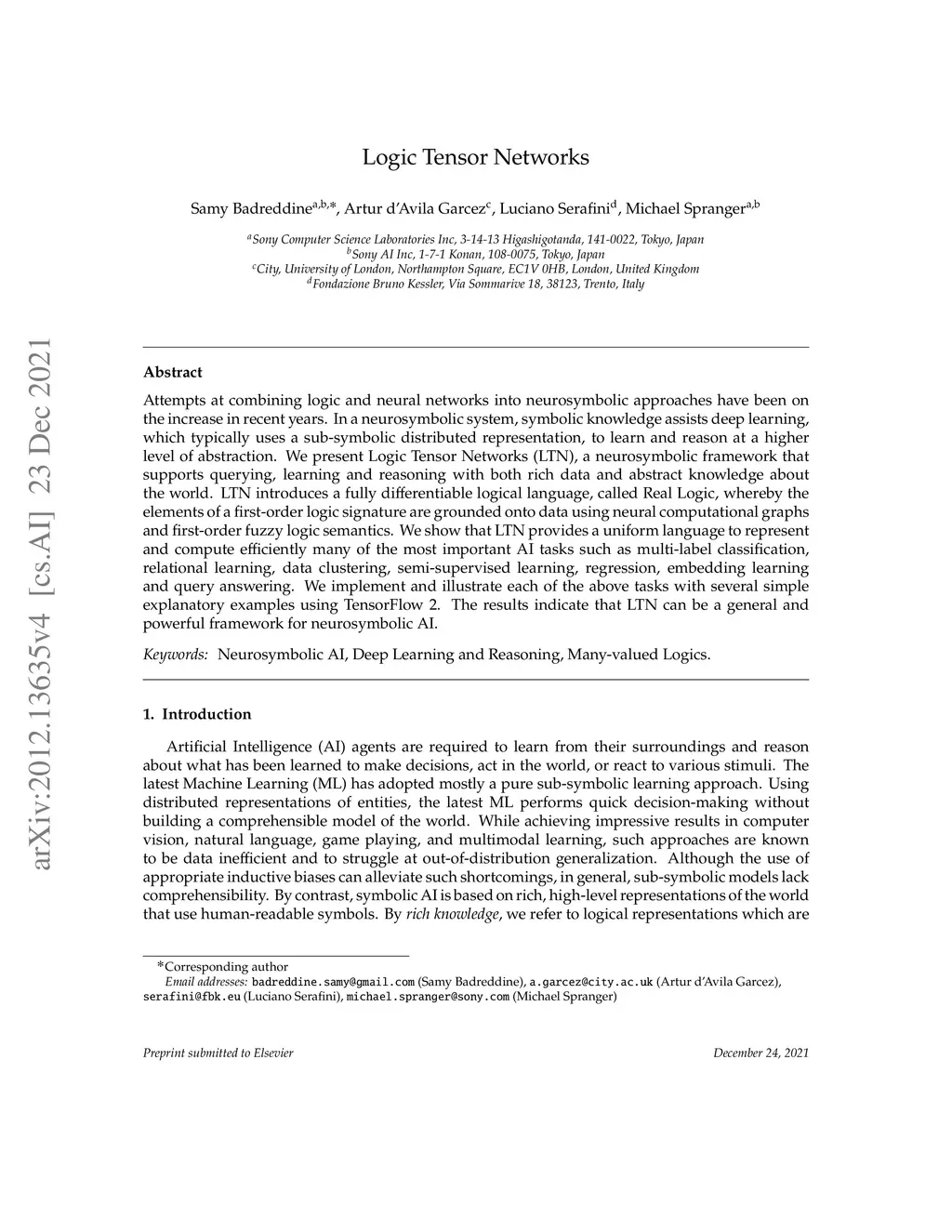 arXiv:2012.13635v4 [cs.AI] 23 Dec 2021

Logic Tensor Networks

Samy Badreddine$^{a,b,*}$, Artur d'Avila Garcez$^{c}$, Luciano Serafini$^{d}$, Michael Spranger$^{a,b}$

$^{a}$Sony Computer Science Laboratories Inc, 3-14-13 Higashigotanda, 141-0022, Tokyo, Japan
$^{b}$Sony AI Inc, 1-7-1 Konan, 108-0075, Tokyo, Japan
$^{c}$City, University of London, Northampton Square, EC1V 0HB, London, United Kingdom
$^{d}$Fondazione Bruno Kessler, Via Sommarive 18, 38123, Trento, Italy

Abstract

Attempts at combining logic and neural networks into neurosymbolic approaches have been on the increase in recent years. In a neurosymbolic system, symbolic knowledge assists deep learning, which typically uses a sub-symbolic distributed representation, to learn and reason at a higher level of abstraction. We present Logic Tensor Networks (LTN), a neurosymbolic framework that supports querying, learning and reasoning with both rich data and abstract knowledge about the world. LTN introduces a fully differentiable logical language, called Real Logic, whereby the elements of a first-order logic signature are grounded onto data using neural computational graphs and first-order fuzzy logic semantics. We show that LTN provides a uniform language to represent and compute efficiently many of the most important AI tasks such as multi-label classification, relational learning, data clustering, semi-supervised learning, regression, embedding learning and query answering. We implement and illustrate each of the above tasks with several simple explanatory examples using TensorFlow 2. The results indicate that LTN can be a general and powerful framework for neurosymbolic AI.

Keywords: Neurosymbolic AI, Deep Learning and Reasoning, Many-valued Logics.

1. Introduction

Artificial Intelligence (AI) agents are required to learn from their surroundings and reason about what has been learned to make decisions, act in the world, or react to various stimuli. The latest Machine Learning (ML) has adopted mostly a pure sub-symbolic learning approach. Using distributed representations of entities, the latest ML performs quick decision-making without building a comprehensible model of the world. While achieving impressive results in computer vision, natural language, game playing, and multimodal learning, such approaches are known to be data inefficient and to struggle at out-of-distribution generalization. Although the use of appropriate inductive biases can alleviate such shortcomings, in general, sub-symbolic models lack comprehensibility. By contrast, symbolic AI is based on rich, high-level representations of the world that use human-readable symbols. By rich knowledge, we refer to logical representations which are

*Corresponding author
Email addresses: badreddine.samy@gmail.com (Samy Badreddine), a.garcez@city.ac.uk (Artur d'Avila Garcez), serafini@fbk.eu (Luciano Serafini), michael.spranger@sony.com (Michael Spranger)

Preprint submitted to Elsevier

December 24, 2021